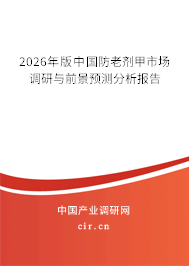 2026年版中国防老剂甲市场调研与前景预测分析报告

中国产业调研网
cir.cn